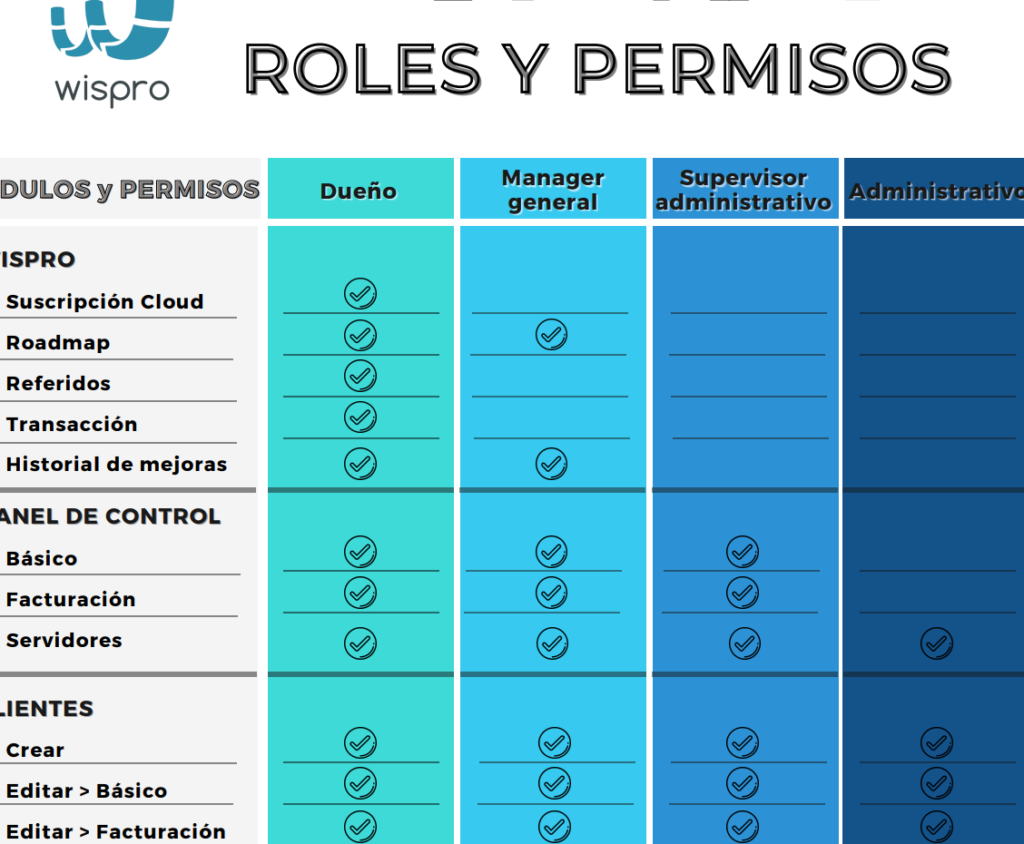 wispro

ROLES Y PERMISOS

| DULOS y PERMISOS | Dueño | Manager general | Supervisor administrativo | Administrativo |
|---|---|---|---|---|
| ISPRO | | | | |
| Suscripción Cloud | ✓ | | | |
| Roadmap | ✓ | ✓ | | |
| Referidos | ✓ | | | |
| Transacción | ✓ | | | |
| Historial de mejoras | ✓ | ✓ | | |
| ANEL DE CONTROL | | | | |
| Básico | ✓ | ✓ | ✓ | |
| Facturación | ✓ | ✓ | ✓ | |
| Servidores | ✓ | ✓ | ✓ | ✓ |
| LIENTES | | | | |
| Crear | ✓ | ✓ | ✓ | ✓ |
| Editar > Básico | ✓ | ✓ | ✓ | ✓ |
| Editar > Facturación | ✓ | ✓ | ✓ | ✓ |